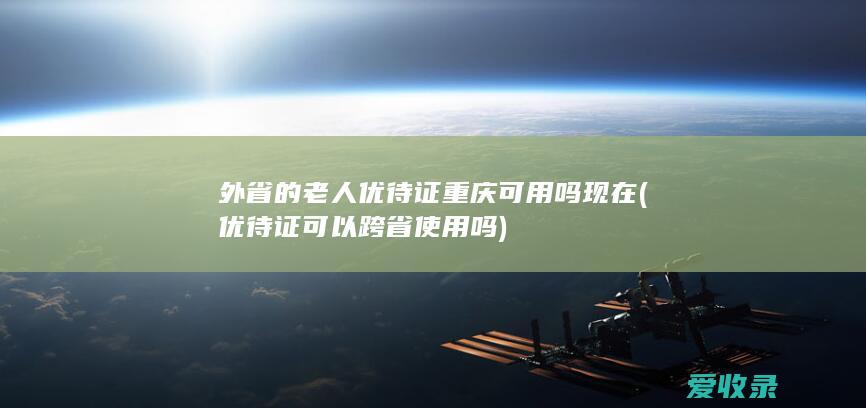 外省的老人优待证重庆可用吗现在(优待证可以跨省使用吗)

爱收录